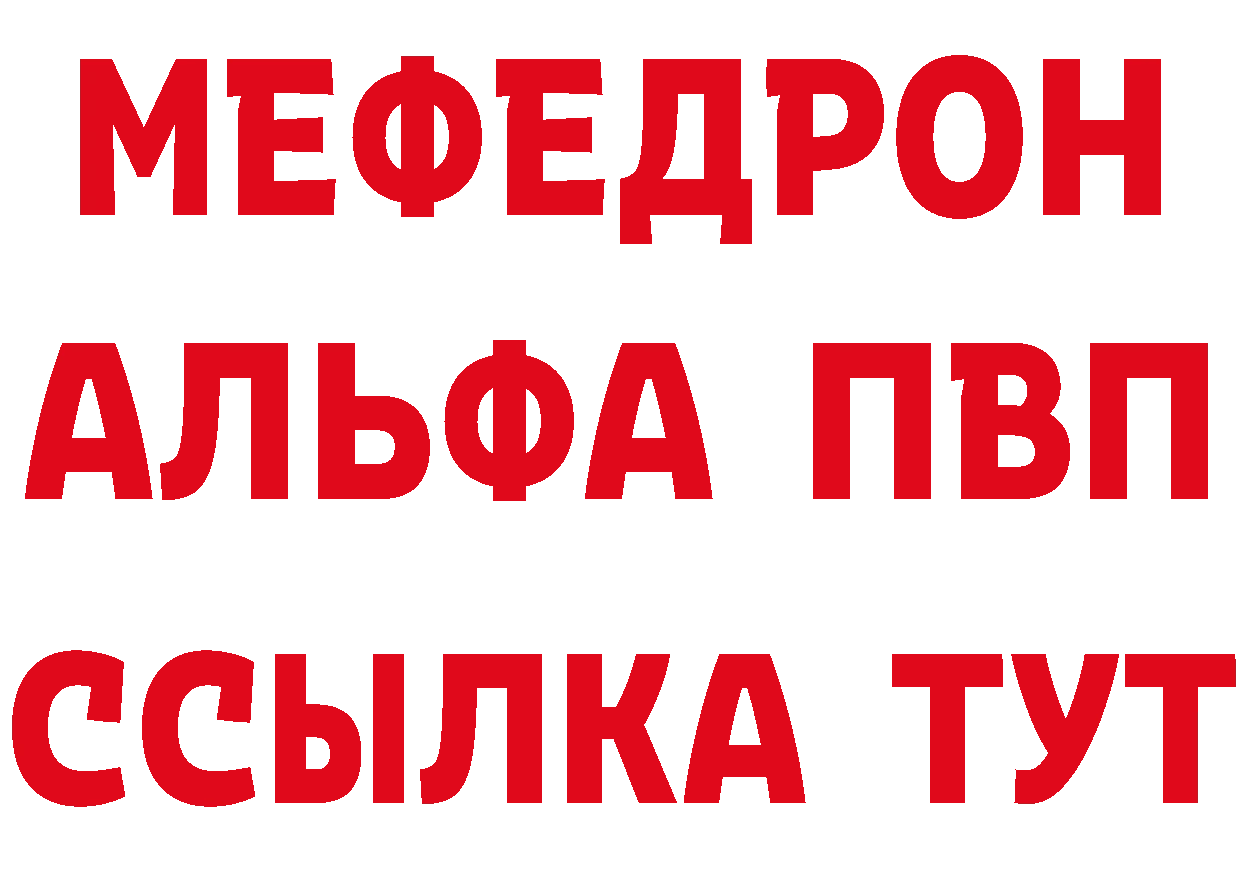 МЕФЕДРОН
АЛЬФА ПВП
ССЫЛКА ТУТ